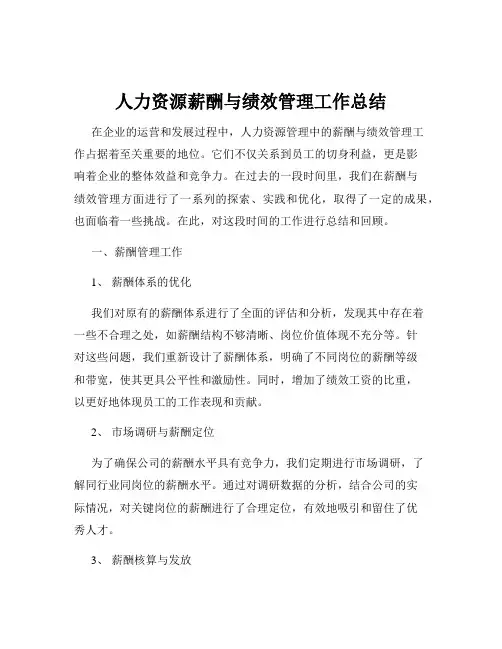 人力资源薪酬与绩效管理工作总结

在企业的运营和发展过程中，人力资源管理中的薪酬与绩效管理工作占据着至关重要的地位。它们不仅关系到员工的切身利益，更是影响着企业的整体效益和竞争力。在过去的一段时间里，我们在薪酬与绩效管理方面进行了一系列的探索、实践和优化，取得了一定的成果，也面临着一些挑战。在此，对这段时间的工作进行总结和回顾。

一、薪酬管理工作

1、薪酬体系的优化

我们对原有的薪酬体系进行了全面的评估和分析，发现其中存在着一些不合理之处，如薪酬结构不够清晰、岗位价值体现不充分等。针对这些问题，我们重新设计了薪酬体系，明确了不同岗位的薪酬等级和带宽，使其更具公平性和激励性。同时，增加了绩效工资的比重，以更好地体现员工的工作表现和贡献。

2、市场调研与薪酬定位

为了确保公司的薪酬水平具有竞争力，我们定期进行市场调研，了解同行业同岗位的薪酬水平。通过对调研数据的分析，结合公司的实际情况，对关键岗位的薪酬进行了合理定位，有效地吸引和留住了优秀人才。

3、薪酬核算与发放